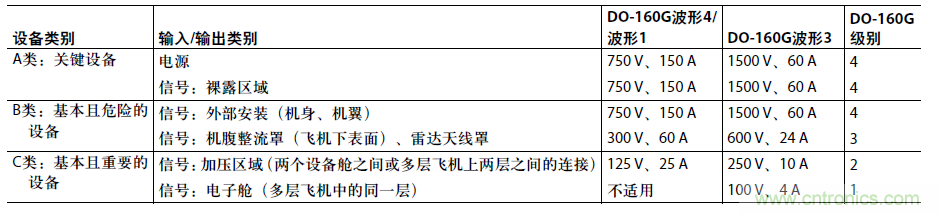 | 设备类别 | 输入/输出类别 | DO-160G波形4/波形1 | DO-160G波形3 | DO-160G级别 |
|---|---|---|---|---|
| A类：关键设备 | 电源 | 750 V、150 A | 1500 V、60 A | 4 |
| | 信号：裸露区域 | 750 V、150 A | 1500 V、60 A | 4 |
| B类：基本且危险的设备 | 信号：外部安装（机身、机翼） | 750 V、150 A | 1500 V、60 A | 4 |
| | 信号：机腹整流罩（飞机下表面）、雷达天线罩 | 300 V、60 A | 600 V、24 A | 3 |
| C类：基本且重要的设备 | 信号：加压区域（两个设备舱之间或多层飞机上两层之间的连接） | 125 V、25 A | 250 V、10 A | 2 |
| | 信号：电子舱（多层飞机中的同一层） | 不适用 | 100 V、4 A | 1 |

www.cntronics.com